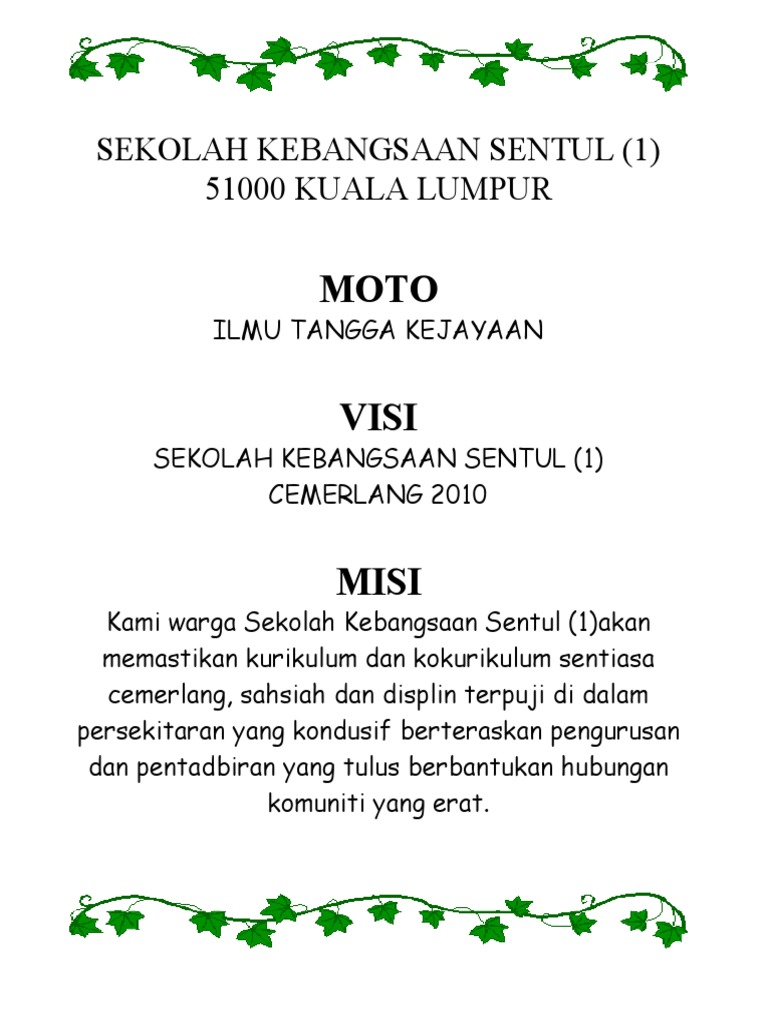 SEKOLAH KEBANGSAAN SENTUL (1)
51000 KUALA LUMPUR

MOTO
ILMU TANGGA KEJAYAAN

VISI
SEKOLAH KEBANGSAAN SENTUL (1)
CEMERLANG 2010

MISI
Kami warga Sekolah Kebangsaan Sentul (1)akan memastikan kurikulum dan kokurikulum sentiasa cemerlang, sahsiah dan displin terpuji di dalam persekitaran yang kondusif berteraskan pengurusan dan pentadbiran yang tulus berbantukan hubungan komuniti yang erat.